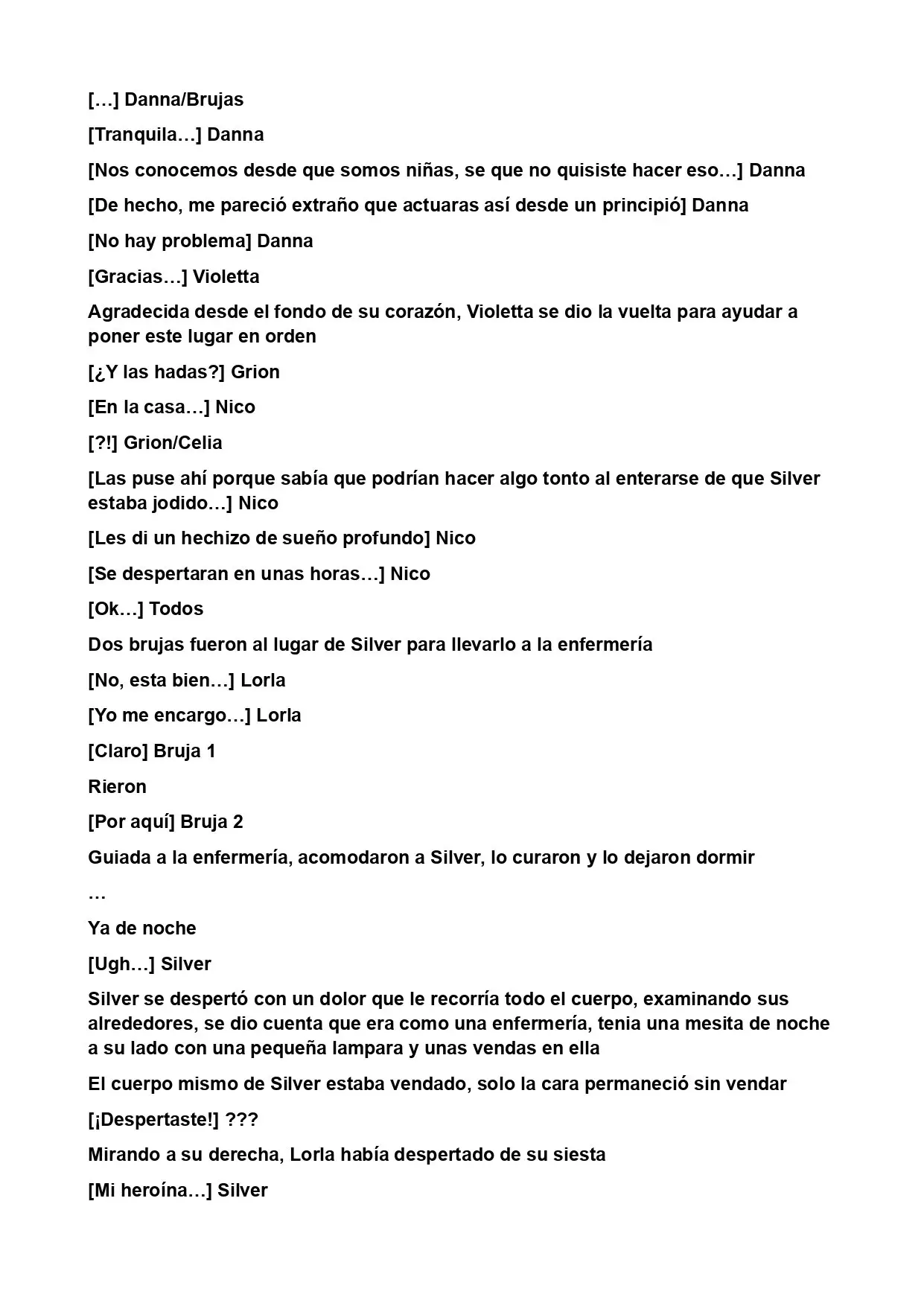 […] Danna/Brujas

[Tranquila…] Danna

[Nos conocemos desde que somos niñas, se que no quisiste hacer eso…] Danna

[De hecho, me pareció extraño que actuaras así desde un principió] Danna

[No hay problema] Danna

[Gracias…] Violetta

Agradecida desde el fondo de su corazón, Violetta se dio la vuelta para ayudar a poner este lugar en orden

[¿Y las hadas?] Grion

[En la casa…] Nico

[?!] Grion/Celia

[Las puse ahí porque sabía que podrían hacer algo tonto al enterarse de que Silver estaba jodido…] Nico

[Les di un hechizo de sueño profundo] Nico

[Se despertaran en unas horas…] Nico

[Ok…] Todos

Dos brujas fueron al lugar de Silver para llevarlo a la enfermería

[No, esta bien…] Lorla

[Yo me encargo…] Lorla

[Claro] Bruja 1

Rieron

[Por aquí] Bruja 2

Guiada a la enfermería, acomodaron a Silver, lo curaron y lo dejaron dormir

…

Ya de noche

[Ugh…] Silver

Silver se despertó con un dolor que le recorría todo el cuerpo, examinando sus alrededores, se dio cuenta que era como una enfermería, tenia una mesita de noche a su lado con una pequeña lampara y unas vendas en ella

El cuerpo mismo de Silver estaba vendado, solo la cara permaneció sin vendar

[¡Despertaste!] ???

Mirando a su derecha, Lorla había despertado de su siesta

[Mi heroína…] Silver